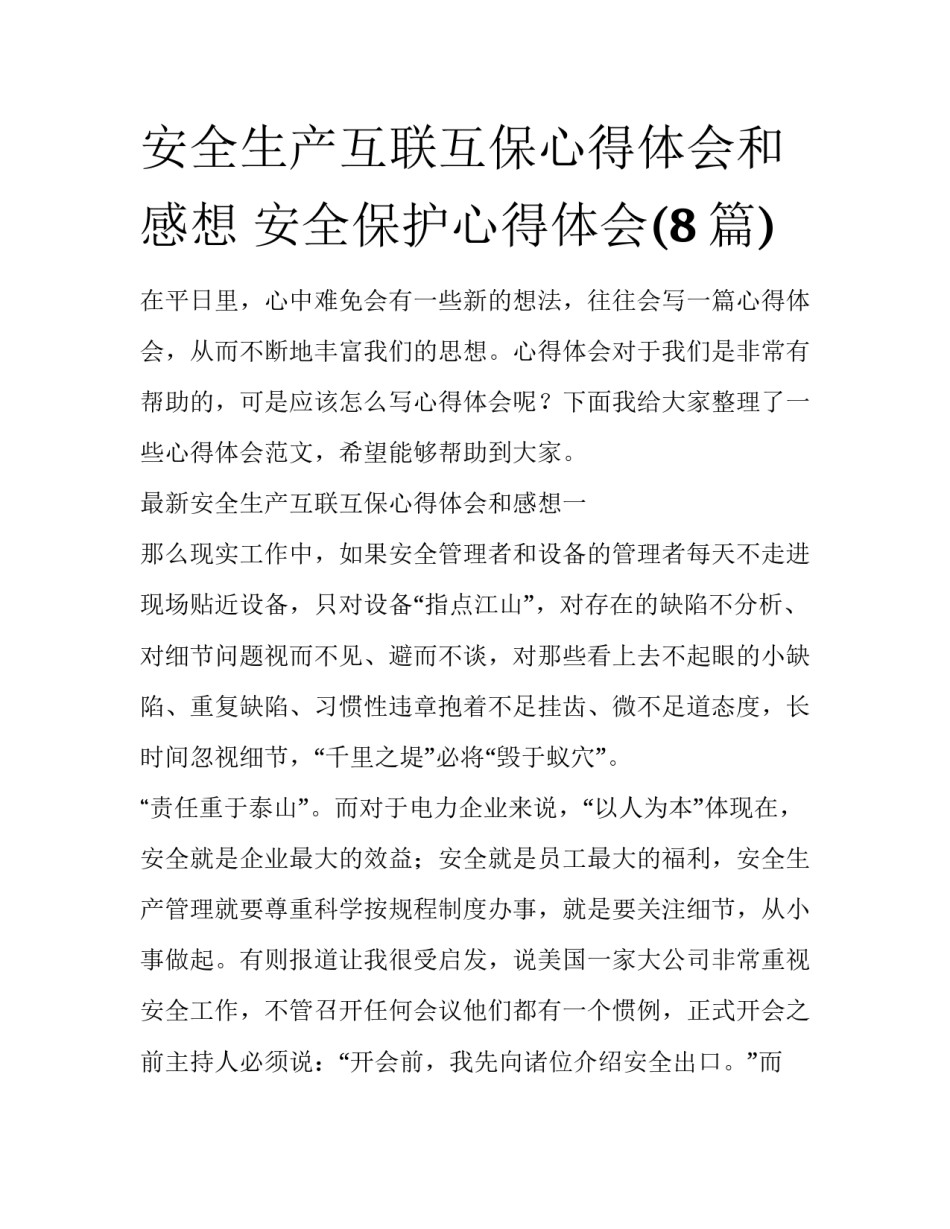 安全生产互联互保心得体会和感想 安全保护心得体会(8 篇)

在平日里，心中难免会有一些新的想法，往往会写一篇心得体会，从而不断地丰富我们的思想。心得体会对于我们是非常有帮助的，可是应该怎么写心得体会呢？下面我给大家整理了一些心得体会范文，希望能够帮助到大家。

最新安全生产互联互保心得体会和感想一

那么现实工作中，如果安全管理者和设备的管理者每天不走进现场贴近设备，只对设备“指点江山”，对存在的缺陷不分析、对细节问题视而不见、避而不谈，对那些看上去不起眼的小缺陷、重复缺陷、习惯性违章抱着不足挂齿、微不足道态度，长时间忽视细节，“千里之堤”必将“毁于蚁穴”。

“责任重于泰山”。而对于电力企业来说，“以人为本”体现在，安全就是企业最大的效益；安全就是员工最大的福利，安全生产管理就要尊重科学按规程制度办事，就是要关注细节，从小事做起。有则报道让我很受启发，说美国一家大公司非常重视安全工作，不管召开任何会议他们都有一个惯例，正式开会之前主持人必须说：“开会前，我先向诸位介绍安全出口。”而